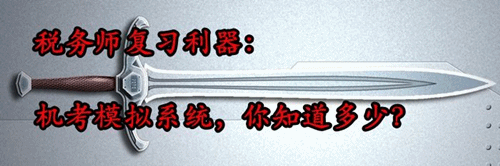 税务师复习利器：

机考模拟系统，你知道多少？